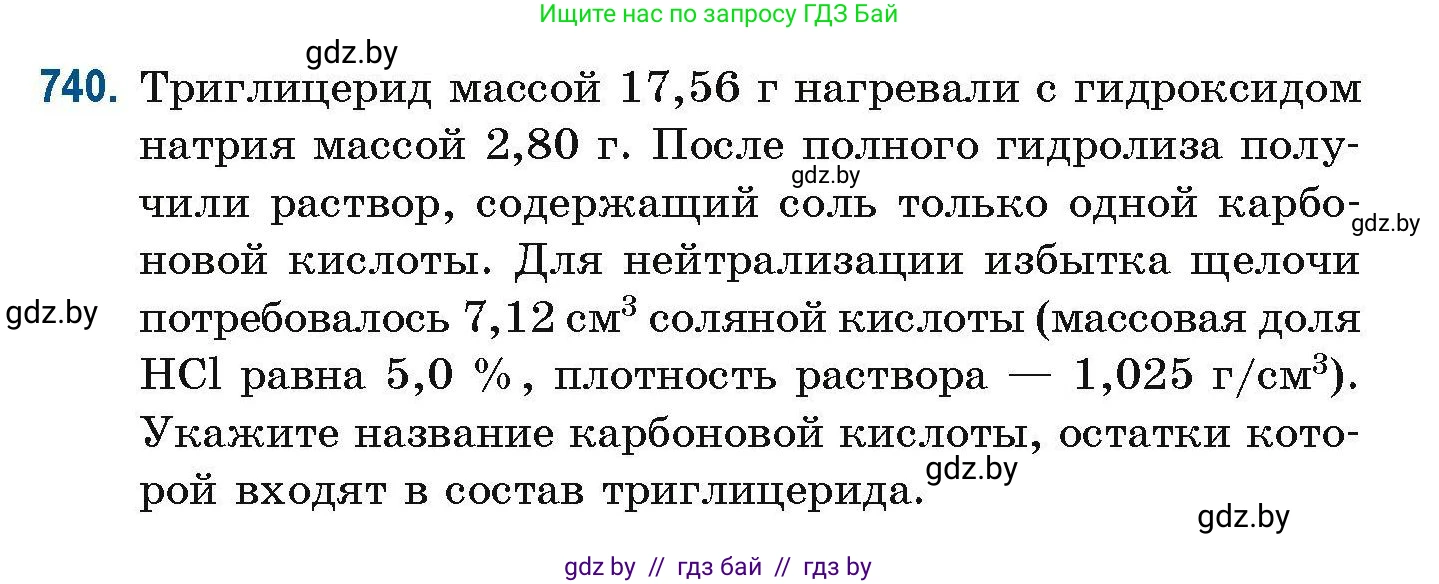 Ищите нас по запросу ГДЗ Бай

gdz.by

740. Триглицерид массой 17,56 г нагревали с гидроксидом натрия массой 2,80 г. После полного гидролиза получили раствор, содержащий соль только одной карбоновой кислоты. Для нейтрализации избытка щелочи потребовалось 7,12 см$^3$ соляной кислоты (массовая доля HCl равна 5,0 %, плотность раствора — 1,025 г/см$^3$). Укажите название карбоновой кислоты, остатки которой входят в состав триглицерида.

gdz.by

gdz.by

gdz.by

gdz.by

gdz.by

gdz by // гдз бай // гдз by